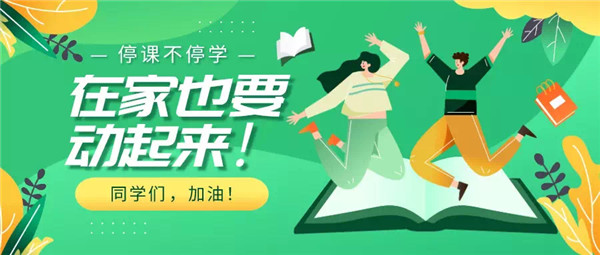 — 停课不停学 —

在家也要动起来！

同学们，加油！